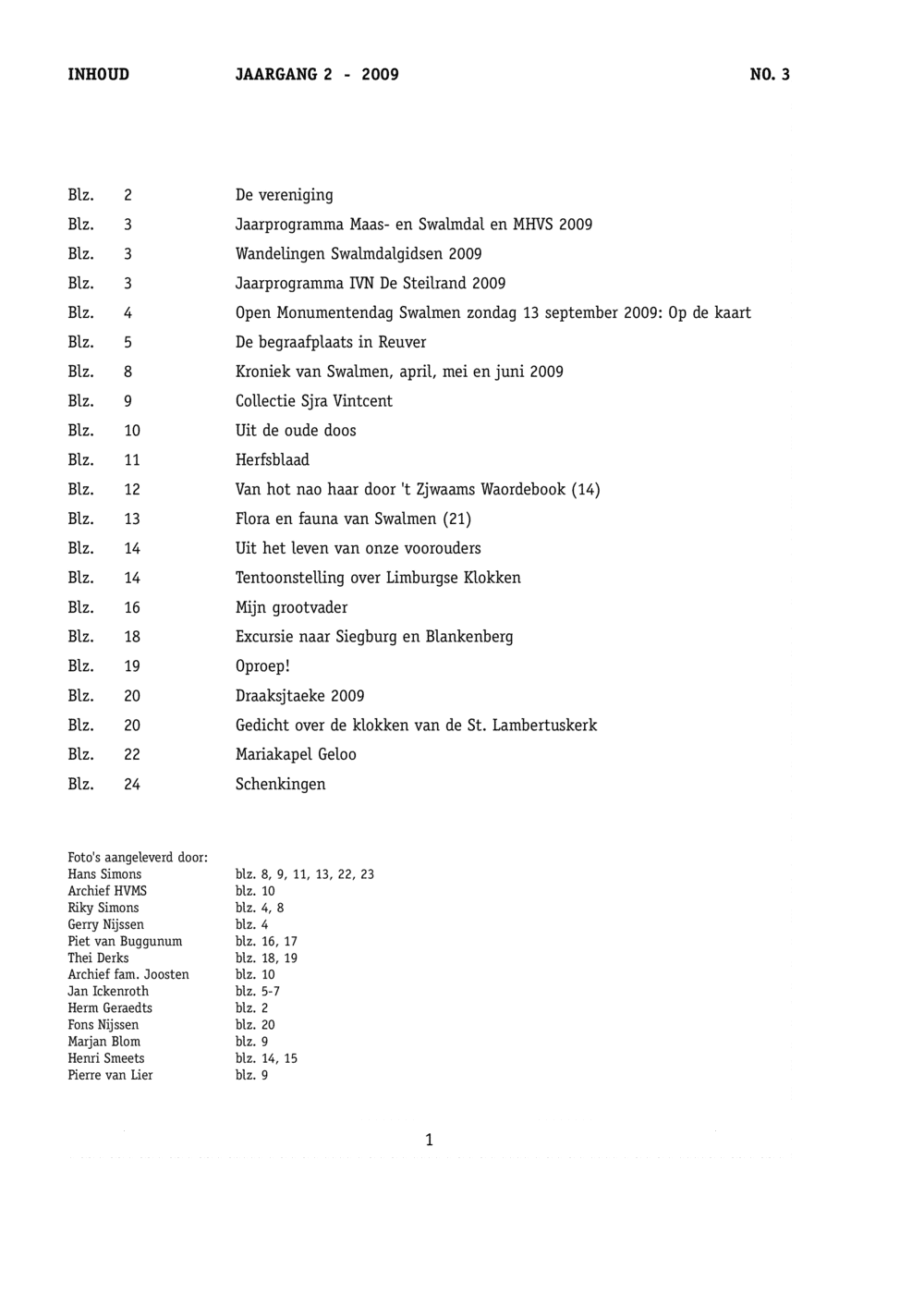 INHOUD JAARGANG 2 - 2009 NO. 3

Blz. 2 De vereniging
Blz. 3 Jaarprogramma Maas- en Swalmdal en MHVS 2009
Blz. 3 Wandelingen Swalmdalgidsen 2009
Blz. 3 Jaarprogramma IVN De Steilrand 2009
Blz. 4 Open Monumentendag Swalmen zondag 13 september 2009: Op de kaart
Blz. 5 De begraafplaats in Reuver
Blz. 8 Kroniek van Swalmen, april, mei en juni 2009
Blz. 9 Collectie Sjra Vintcent
Blz. 10 Uit de oude doos
Blz. 11 Herfsblaad
Blz. 12 Van hot nao haar door 't Zjwaams Waordebook (14)
Blz. 13 Flora en fauna van Swalmen (21)
Blz. 14 Uit het leven van onze voorouders
Blz. 14 Tentoonstelling over Limburgse Klokken
Blz. 16 Mijn grootvader
Blz. 18 Excursie naar Siegburg en Blankenberg
Blz. 19 Oproep!
Blz. 20 Draaksjtaeke 2009
Blz. 20 Gedicht over de klokken van de St. Lambertuskerk
Blz. 22 Mariakapel Geloo
Blz. 24 Schenkingen

Foto's aangeleverd door:
Hans Simons blz. 8, 9, 11, 13, 22, 23
Archief HVMS blz. 10
Riky Simons blz. 4, 8
Gerry Nijssen blz. 4
Piet van Buggunum blz. 16, 17
Thei Derks blz. 18, 19
Archief fam. Joosten blz. 10
Jan Ickenroth blz. 5-7
Herm Geraedts blz. 2
Fons Nijssen blz. 20
Marjan Blom blz. 9
Henri Smeets blz. 14, 15
Pierre van Lier blz. 9

1